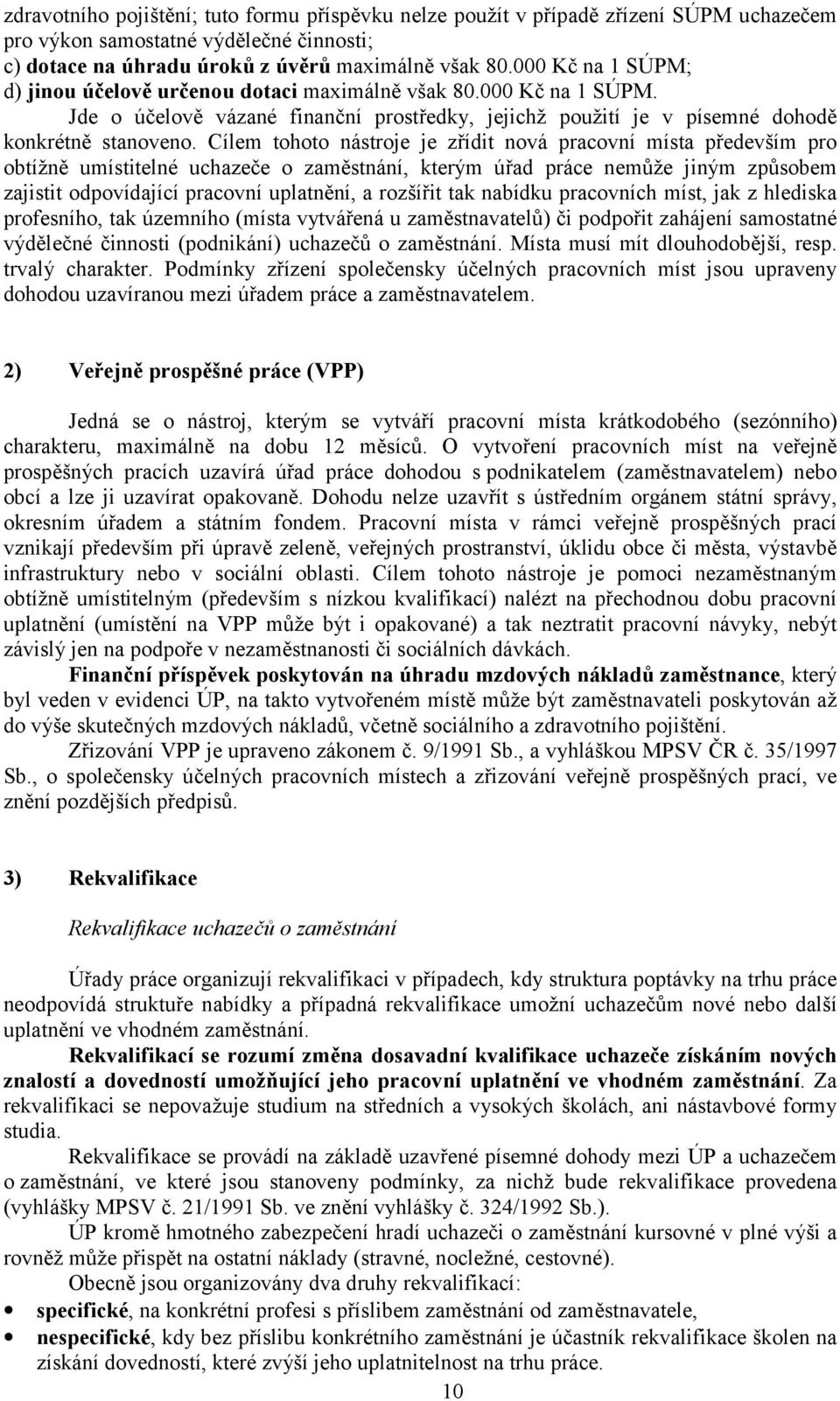 zdravotního pojištění; tuto formu příspěvku nelze použít v případě zřízení SÚPM uchazečem pro výkon samostatné výdělečné činnosti;
c) dotace na úhradu úroků z úvěrů maximálně však 80.000 Kč na 1 SÚPM;
d) jinou účelově určenou dotaci maximálně však 80.000 Kč na 1 SÚPM.

Jde o účelově vázané finanční prostředky, jejichž použití je v písemné dohodě konkrétně stanoveno. Cílem tohoto nástroje je zřídit nová pracovní místa především pro obtížně umístitelné uchazeče o zaměstnání, kterým úřad práce nemůže jiným způsobem zajistit odpovídající pracovní uplatnění, a rozšířit tak nabídku pracovních míst, jak z hlediska profesního, tak územního (místa vytvářená u zaměstnavatelů) či podpořit zahájení samostatné výdělečné činnosti (podnikání) uchazečů o zaměstnání. Místa musí mít dlouhodobější, resp. trvalý charakter. Podmínky zřízení společensky účelných pracovních míst jsou upraveny dohodou uzavíranou mezi úřadem práce a zaměstnavatelem.

2) Veřejně prospěšné práce (VPP)

Jedná se o nástroj, kterým se vytváří pracovní místa krátkodobého (sezónního) charakteru, maximálně na dobu 12 měsíců. O vytvoření pracovních míst na veřejně prospěšných pracích uzavírá úřad práce dohodou s podnikatelem (zaměstnavatelem) nebo obcí a lze ji uzavírat opakovaně. Dohodu nelze uzavřít s ústředním orgánem státní správy, okresním úřadem a státním fondem. Pracovní místa v rámci veřejně prospěšných prací vznikají především při úpravě zeleně, veřejných prostranství, úklidu obce či města, výstavbě infrastruktury nebo v sociální oblasti. Cílem tohoto nástroje je pomoci nezaměstnaným obtížně umístitelným (především s nízkou kvalifikací) nalézt na přechodnou dobu pracovní uplatnění (umístění na VPP může být i opakované) a tak neztratit pracovní návyky, nebýt závislý jen na podpoře v nezaměstnanosti či sociálních dávkách.

Finanční příspěvek poskytován na úhradu mzdových nákladů zaměstnance, který byl veden v evidenci ÚP, na takto vytvořeném místě může být zaměstnavateli poskytován až do výše skutečných mzdových nákladů, včetně sociálního a zdravotního pojištění.

Zřizování VPP je upraveno zákonem č. 9/1991 Sb., a vyhláškou MPSV ČR č. 35/1997 Sb., o společensky účelných pracovních místech a zřizování veřejně prospěšných prací, ve znění pozdějších předpisů.

3) Rekvalifikace

Rekvalifikace uchazečů o zaměstnání

Úřady práce organizují rekvalifikaci v případech, kdy struktura poptávky na trhu práce neodpovídá struktuře nabídky a případná rekvalifikace umožní uchazečům nové nebo další uplatnění ve vhodném zaměstnání.

Rekvalifikací se rozumí změna dosavadní kvalifikace uchazeče získáním nových znalostí a dovedností umožňující jeho pracovní uplatnění ve vhodném zaměstnání. Za rekvalifikaci se nepovažuje studium na středních a vysokých školách, ani nástavbové formy studia.

Rekvalifikace se provádí na základě uzavřené písemné dohody mezi ÚP a uchazečem o zaměstnání, ve které jsou stanoveny podmínky, za nichž bude rekvalifikace provedena (vyhlášky MPSV č. 21/1991 Sb. ve znění vyhlášky č. 324/1992 Sb.).

ÚP kromě hmotného zabezpečení hradí uchazeči o zaměstnání kursovné v plné výši a rovněž může přispět na ostatní náklady (stravné, nocležné, cestovné).

Obecně jsou organizovány dva druhy rekvalifikací:
• specifické, na konkrétní profesi s příslibem zaměstnání od zaměstnavatele,
• nespecifické, kdy bez příslibu konkrétního zaměstnání je účastník rekvalifikace školen na získání dovedností, které zvýší jeho uplatnitelnost na trhu práce.

10